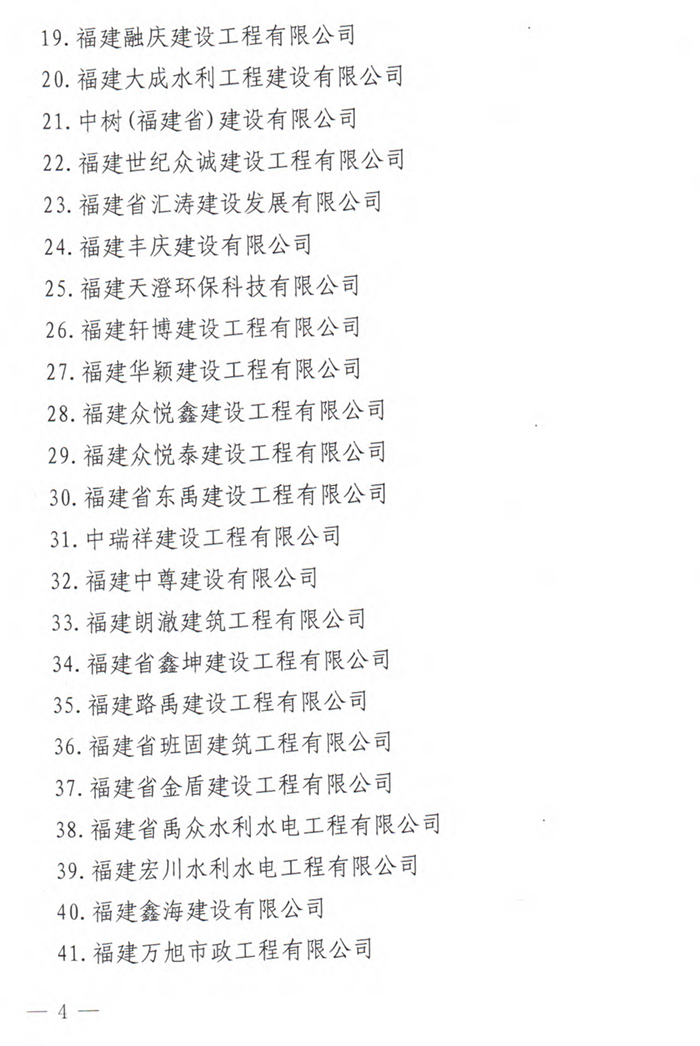 19. 福建融庆建设工程有限公司
20. 福建大成水利工程建设有限公司
21. 中树(福建省)建设有限公司
22. 福建世纪众诚建设工程有限公司
23. 福建省汇涛建设发展有限公司
24. 福建丰庆建设有限公司
25. 福建天澄环保科技有限公司
26. 福建轩博建设工程有限公司
27. 福建华颖建设工程有限公司
28. 福建众悦鑫建设工程有限公司
29. 福建众悦泰建设工程有限公司
30. 福建省东禹建设工程有限公司
31. 中瑞祥建设工程有限公司
32. 福建中尊建设有限公司
33. 福建朗澈建筑工程有限公司
34. 福建省鑫坤建设工程有限公司
35. 福建路禹建设工程有限公司
36. 福建省班固建筑工程有限公司
37. 福建省金盾建设工程有限公司
38. 福建省禹众水利水电工程有限公司
39. 福建宏川水利水电工程有限公司
40. 福建鑫海建设有限公司
41. 福建万旭市政工程有限公司

— 4 —